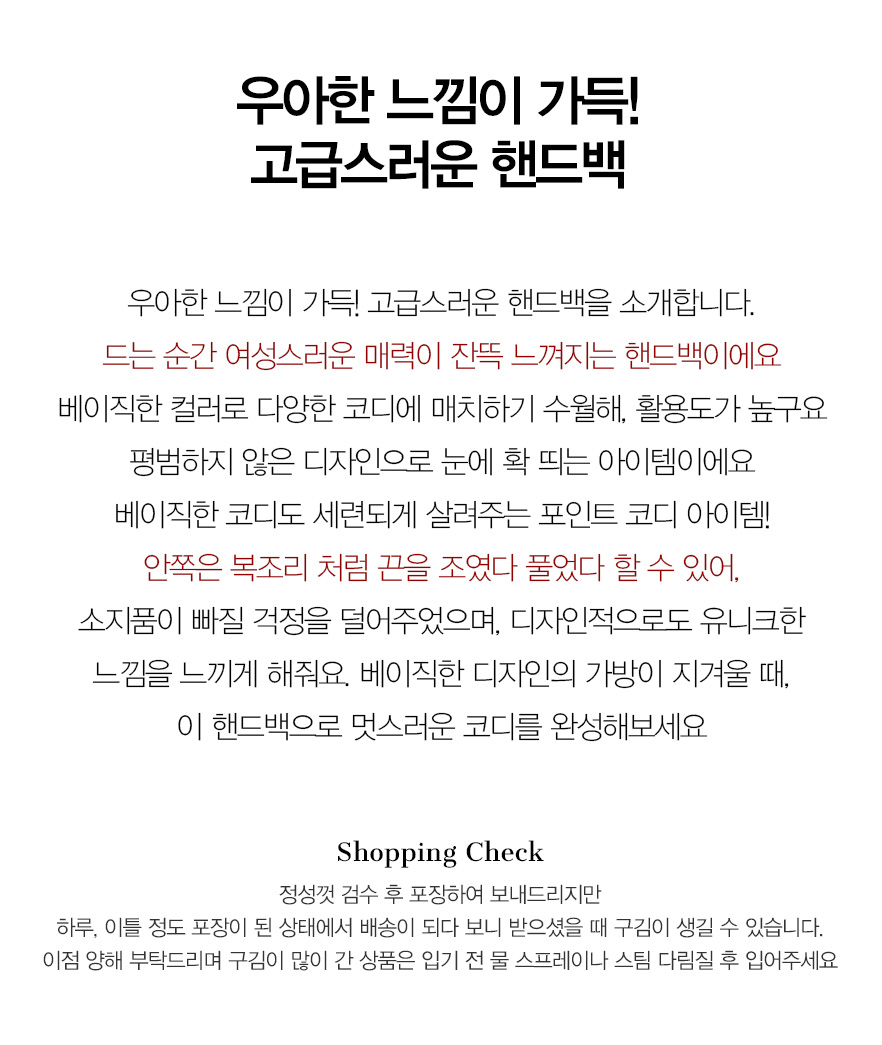 우아한 느낌이 가득!
고급스러운 핸드백

우아한 느낌이 가득! 고급스러운 핸드백을 소개합니다.
드는 순간 여성스러운 매력이 잔뜩 느껴지는 핸드백이에요
베이직한 컬러로 다양한 코디에 매치하기 수월해, 활용도가 높구요
평범하지 않은 디자인으로 눈에 확 띄는 아이템이에요
베이직한 코디도 세련되게 살려주는 포인트 코디 아이템!
안쪽은 복조리 처럼 끈을 조였다 풀었다 할 수 있어,
소지품이 빠질 걱정을 덜어주었으며, 디자인적으로도 유니크한
느낌을 느끼게 해줘요. 베이직한 디자인의 가방이 지겨울 때,
이 핸드백으로 멋스러운 코디를 완성해보세요

Shopping Check
정성껏 검수 후 포장하여 보내드리지만
하루, 이틀 정도 포장이 된 상태에서 배송이 되다 보니 받으셨을 때 구김이 생길 수 있습니다.
이점 양해 부탁드리며 구김이 많이 간 상품은 입기 전 물 스프레이나 스팀 다림질 후 입어주세요